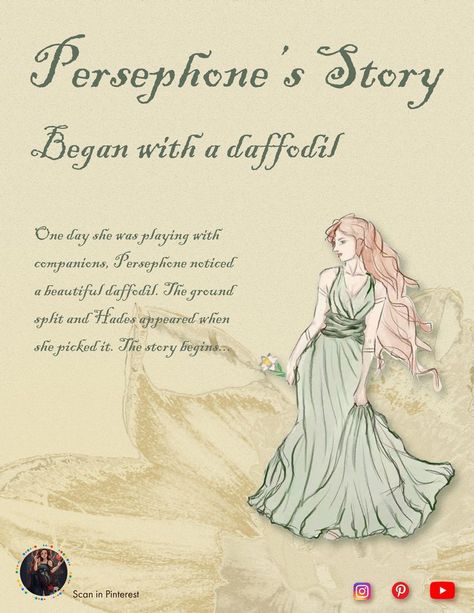 Persephone's Story

Began with a daffodil

One day she was playing with companions, Persephone noticed a beautiful daffodil. The ground split and Hades appeared when she picked it. The story begins...

Scan in Pinterest